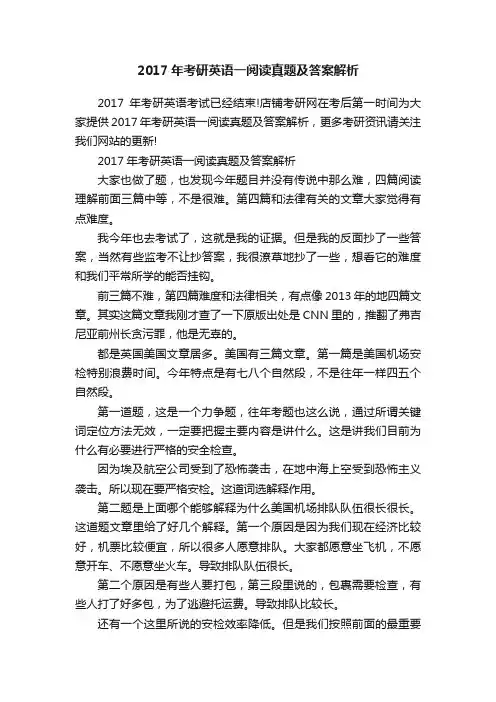 2017 年考研英语一阅读真题及答案解析

2017 年考研英语考试已经结束!店铺考研网在考后第一时间为大家提供 2017 年考研英语一阅读真题及答案解析，更多考研资讯请关注我们网站的更新!

2017 年考研英语一阅读真题及答案解析

大家也做了题，也发现今年题目并没有传说中那么难，四篇阅读理解前面三篇中等，不是很难。第四篇和法律有关的文章大家觉得有点难度。

我今年也去考试了，这就是我的证据。但是我的反面抄了一些答案，当然有些监考不让抄答案，我很潦草地抄了一些，想看它的难度和我们平常所学的能否挂钩。

前三篇不难，第四篇难度和法律相关，有点像 2013 年的地四篇文章。其实这篇文章我刚才查了一下原版出处是 CNN 里的，推翻了弗吉尼亚前州长贪污罪，他是无辜的。

都是英国美国文章居多。美国有三篇文章。第一篇是美国机场安检特别浪费时间。今年特点是有七八个自然段，不是往年一样四五个自然段。

第一道题，这是一个力争题，往年考题也这么说，通过所谓关键词定位方法无效，一定要把握主要内容是讲什么。这是讲我们目前为什么有必要进行严格的安全检查。

因为埃及航空公司受到了恐怖袭击，在地中海上空受到恐怖主义袭击。所以现在要严格安检。这道词选解释作用。

第二题是上面哪个能够解释为什么美国机场排队队伍很长很长。这道题文章里给了好几个解释。第一个原因是因为我们现在经济比较好，机票比较便宜，所以很多人愿意排队。大家都愿意坐飞机，不愿意开车、不愿意坐火车。导致排队队伍很长。

第二个原因是有些人要打包，第三段里说的，包裹需要检查，有些人打了好多包，为了逃避托运费。导致排队比较长。

还有一个这里所说的安检效率降低。但是我们按照前面的最重要